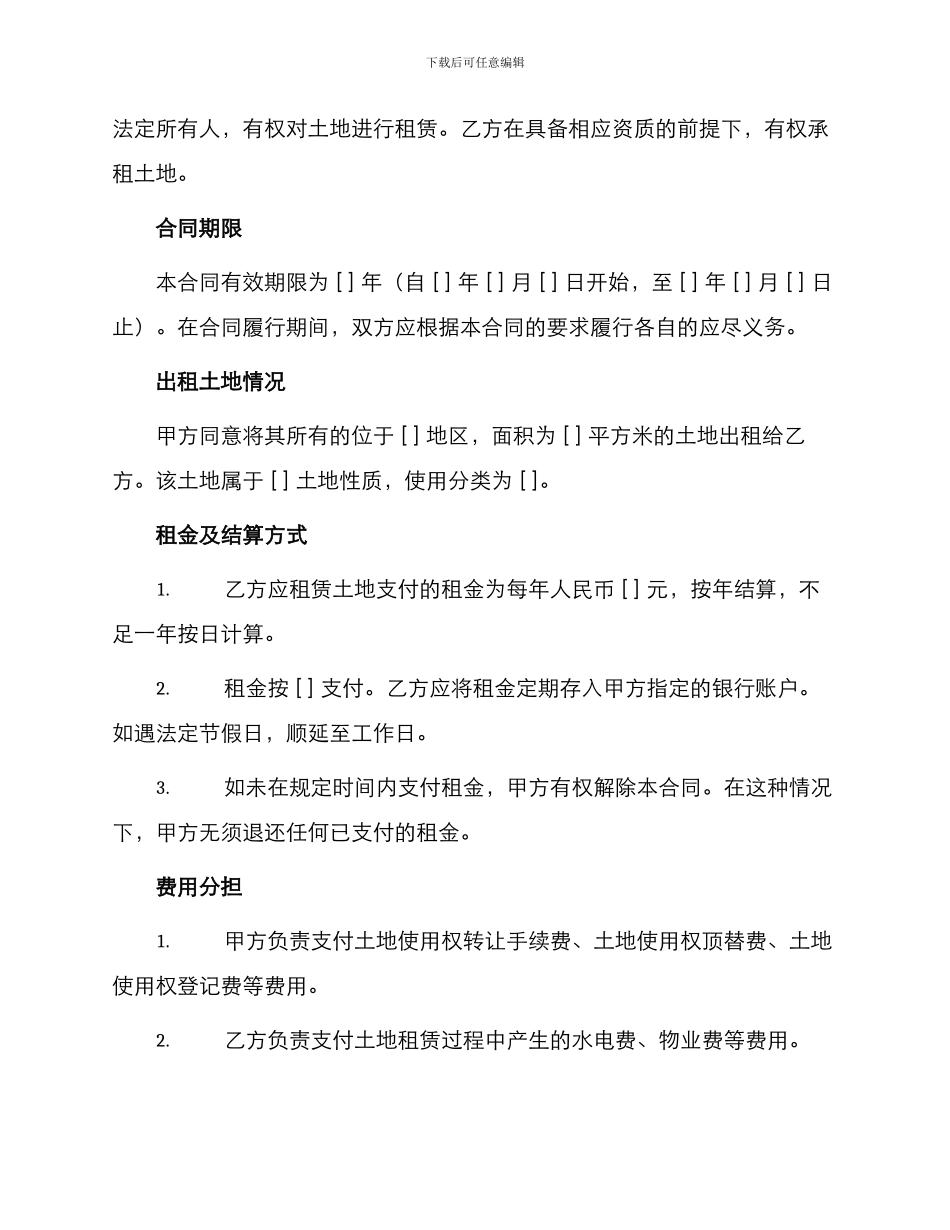 下载后可任意编辑

法定所有人，有权对土地进行租赁。乙方在具备相应资质的前提下，有权承租土地。

合同期限

本合同有效期限为 [ ] 年（自 [ ] 年 [ ] 月 [ ] 日开始，至 [ ] 年 [ ] 月 [ ] 日止）。在合同履行期间，双方应根据本合同的要求履行各自的应尽义务。

出租土地情况

甲方同意将其所有的位于 [ ] 地区，面积为 [ ] 平方米的土地出租给乙方。该土地属于 [ ] 土地性质，使用分类为 [ ]。

租金及结算方式

1. 乙方应租赁土地支付的租金为每年人民币 [ ] 元，按年结算，不足一年按日计算。

2. 租金按 [ ] 支付。乙方应将租金定期存入甲方指定的银行账户。如遇法定节假日，顺延至工作日。

3. 如未在规定时间内支付租金，甲方有权解除本合同。在这种情况下，甲方无须退还任何已支付的租金。

费用分担

1. 甲方负责支付土地使用权转让手续费、土地使用权顶替费、土地使用权登记费等费用。

2. 乙方负责支付土地租赁过程中产生的水电费、物业费等费用。